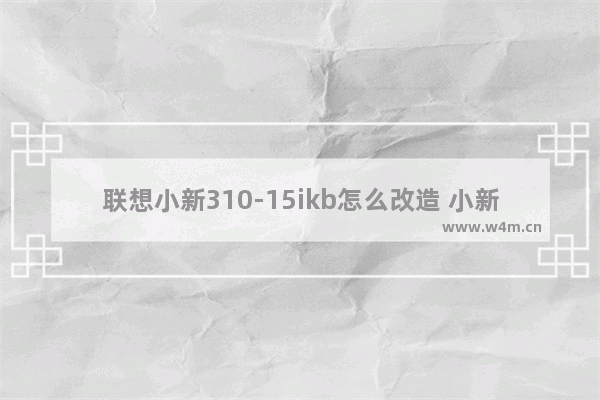 联想小新310-15ikb怎么改造 小新

www.w4m.cn